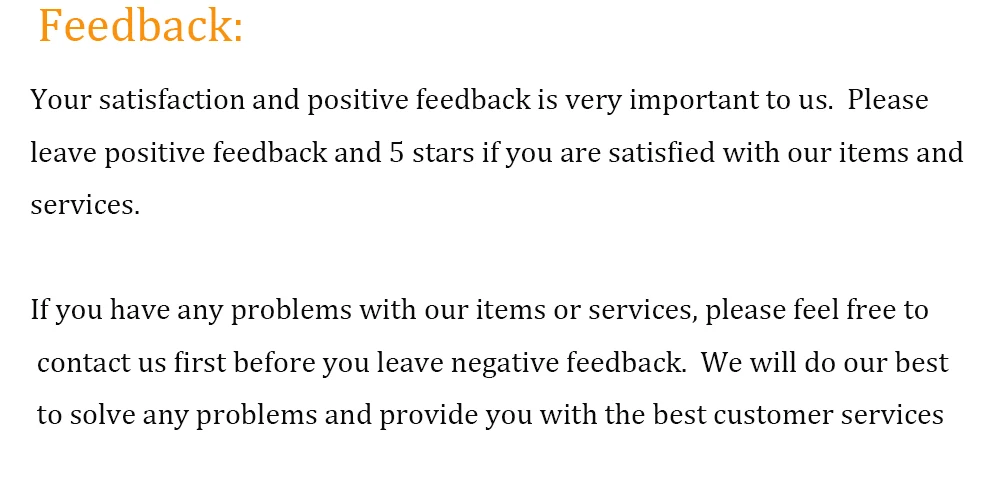 Feedback:

Your satisfaction and positive feedback is very important to us. Please leave positive feedback and 5 stars if you are satisfied with our items and services.

If you have any problems with our items or services, please feel free to contact us first before you leave negative feedback. We will do our best to solve any problems and provide you with the best customer services